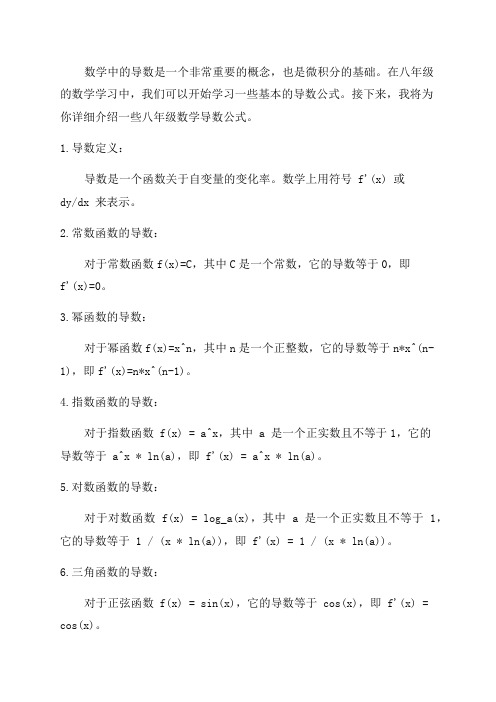 数学中的导数是一个非常重要的概念，也是微积分的基础。在八年级的数学学习中，我们可以开始学习一些基本的导数公式。接下来，我将为你详细介绍一些八年级数学导数公式。

1.导数定义：

导数是一个函数关于自变量的变化率。数学上用符号 f'(x) 或 dy/dx 来表示。

2.常数函数的导数：

对于常数函数 f(x)=C，其中 C 是一个常数，它的导数等于 0，即 f'(x)=0。

3.幂函数的导数：

对于幂函数 f(x)=x^n，其中 n 是一个正整数，它的导数等于 n*x^(n-1)，即 f'(x)=n*x^(n-1)。

4.指数函数的导数：

对于指数函数 f(x) = a^x，其中 a 是一个正实数且不等于 1，它的导数等于 a^x * ln(a)，即 f'(x) = a^x * ln(a)。

5.对数函数的导数：

对于对数函数 f(x) = log_a(x)，其中 a 是一个正实数且不等于 1，它的导数等于 1 / (x * ln(a))，即 f'(x) = 1 / (x * ln(a))。

6.三角函数的导数：

对于正弦函数 f(x) = sin(x)，它的导数等于 cos(x)，即 f'(x) = cos(x)。